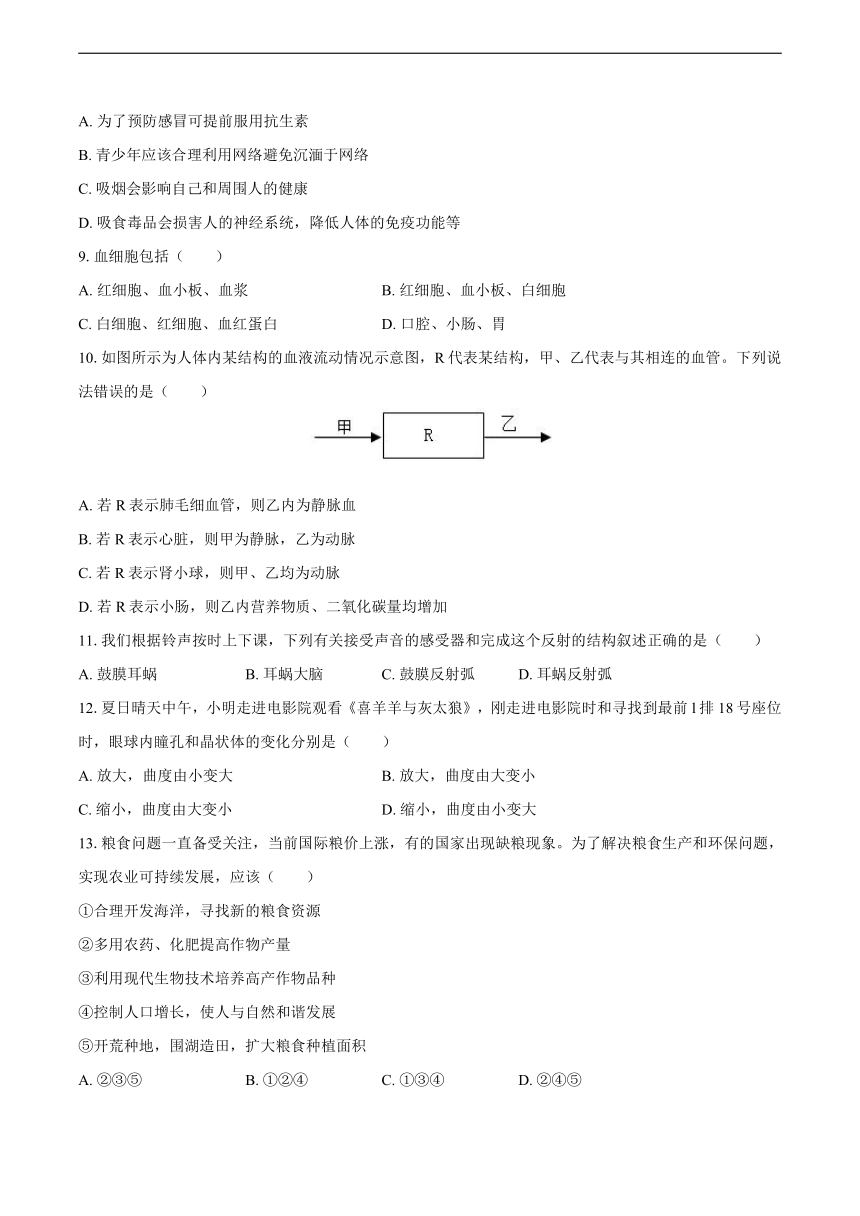 A. 为了预防感冒可提前服用抗生素

B. 青少年应该合理利用网络避免沉湎于网络

C. 吸烟会影响自己和周围人的健康

D. 吸食毒品会损害人的神经系统，降低人体的免疫功能等

9. 血细胞包括（　　）

A. 红细胞、血小板、血浆

B. 红细胞、血小板、白细胞

C. 白细胞、红细胞、血红蛋白

D. 口腔、小肠、胃

10. 如图所示为人体内某结构的血液流动情况示意图，R 代表某结构，甲、乙代表与其相连的血管。下列说法错误的是（　　）

甲

R

乙

A. 若 R 表示肺毛细血管，则乙内为静脉血

B. 若 R 表示心脏，则甲为静脉，乙为动脉

C. 若 R 表示肾小球，则甲、乙均为动脉

D. 若 R 表示小肠，则乙内营养物质、二氧化碳量均增加

11. 我们根据铃声按时上下课，下列有关接受声音的感受器和完成这个反射的结构叙述正确的是（　　）

A. 鼓膜耳蜗

B. 耳蜗大脑

C. 鼓膜反射弧

D. 耳蜗反射弧

12. 夏日晴天中午，小明走进电影院观看《喜羊羊与灰太狼》，刚走进电影院时和寻找到最前1排 18 号座位时，眼球内瞳孔和晶状体的变化分别是（　　）

A. 放大，曲度由小变大

B. 放大，曲度由大变小

C. 缩小，曲度由大变小

D. 缩小，曲度由小变大

13. 粮食问题一直备受关注，当前国际粮价上涨，有的国家出现缺粮现象。为了解决粮食生产和环保问题，实现农业可持续发展，应该（　　）

①合理开发海洋，寻找新的粮食资源

②多用农药、化肥提高作物产量

③利用现代生物技术培养高产作物品种

④控制人口增长，使人与自然和谐发展

⑤开荒种地，围湖造田，扩大粮食种植面积

A. ②③⑤

B. ①②④

C. ①③④

D. ②④⑤